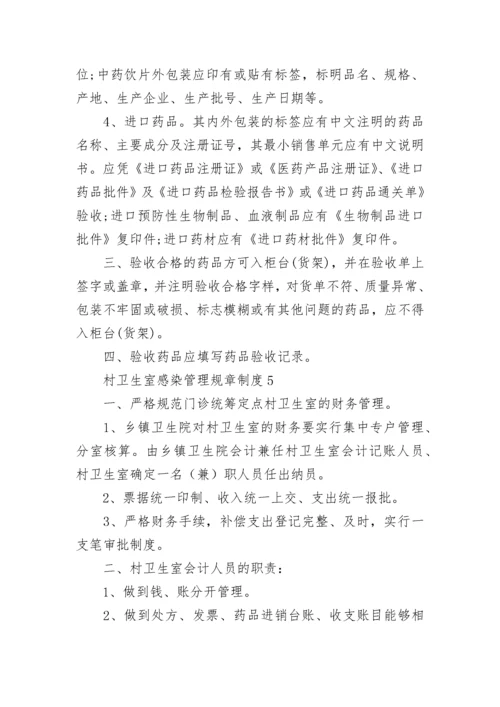 位;中药饮片外包装应印有或贴有标签，标明品名、规格、产地、生产企业、生产批号、生产日期等。

4、进口药品。其内外包装的标签应有中文注明的药品名称、主要成分及注册证号，其最小销售单元应有中文说明书。应凭《进口药品注册证》或《医药产品注册证》、《进口药品批件》及《进口药品检验报告书》或《进口药品通关单》验收;进口预防性生物制品、血液制品应有《生物制品进口批件》复印件;进口药材应有《进口药材批件》复印件。

三、验收合格的药品方可入柜台(货架)，并在验收单上签字或盖章，并注明验收合格字样，对货单不符、质量异常、包装不牢固或破损、标志模糊或有其他问题的药品，应不得入柜台(货架)。

四、验收药品应填写药品验收记录。

村卫生室感染管理规章制度5

一、严格规范门诊统筹定点村卫生室的财务管理。

1、乡镇卫生院对村卫生室的财务要实行集中专户管理、分室核算。由乡镇卫生院会计兼任村卫生室会计记账人员、村卫生室确定一名（兼）职人员任出纳员。

2、票据统一印制、收入统一上交、支出统一报批。

3、严格财务手续，补偿支出登记完整、及时，实行一支笔审批制度。

二、村卫生室会计人员的职责：

1、做到钱、账分开管理。

2、做到处方、发票、药品进销台账、收支账目能够相